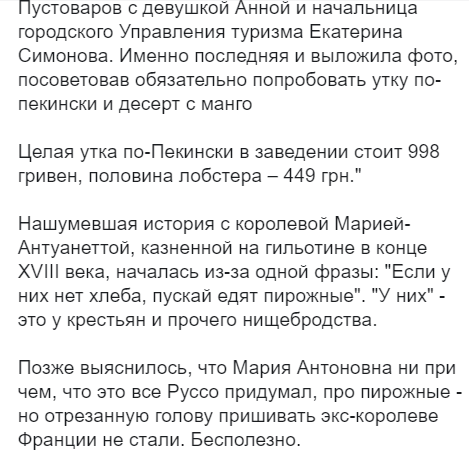 Пустоваров с девушкой Анной и начальница городского Управления туризма Екатерина Симонова. Именно последняя и выложила фото, посоветовав обязательно попробовать утку по-пекински и десерт с манго

Целая утка по-Пекински в заведении стоит 998 гривен, половина лобстера – 449 грн."

Нашумевшая история с королевой Марией-Антуанеттой, казненной на гильотине в конце XVIII века, началась из-за одной фразы: "Если у них нет хлеба, пускай едят пирожные". "У них" - это у крестьян и прочего нищебродства.

Позже выяснилось, что Мария Антоновна ни при чем, что это все Руссо придумал, про пирожные - но отрезанную голову пришивать экс-королеве Франции не стали. Бесполезно.